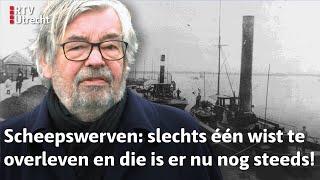 RTV Utrecht

Scheepswerven: slechts één wist te overleven en die is er nu nog steeds!